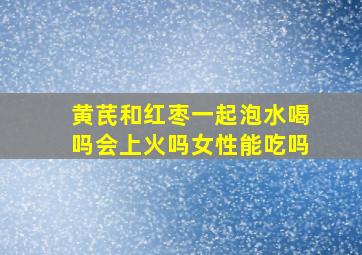 黄芪和红枣一起泡水喝吗会上火吗女性能吃吗